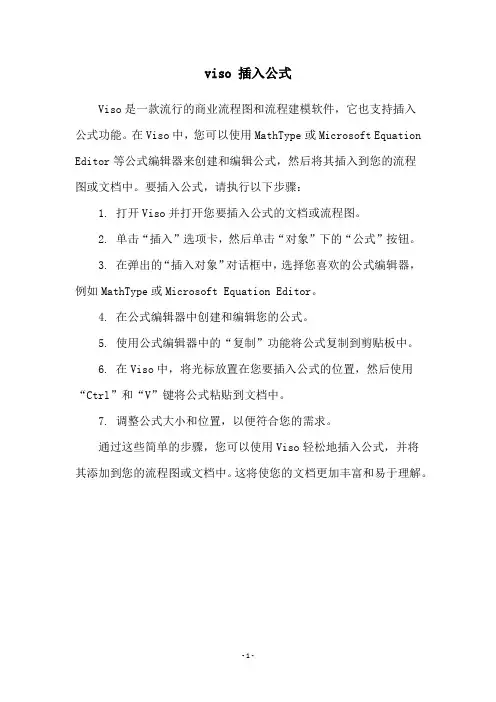 viso 插入公式

Viso 是一款流行的商业流程图和流程建模软件，它也支持插入公式功能。在 Viso 中，您可以使用 MathType 或 Microsoft Equation Editor 等公式编辑器来创建和编辑公式，然后将其插入到您的流程图或文档中。要插入公式，请执行以下步骤：

1. 打开 Viso 并打开您要插入公式的文档或流程图。

2. 单击“插入”选项卡，然后单击“对象”下的“公式”按钮。

3. 在弹出的“插入对象”对话框中，选择您喜欢的公式编辑器，例如 MathType 或 Microsoft Equation Editor。

4. 在公式编辑器中创建和编辑您的公式。

5. 使用公式编辑器中的“复制”功能将公式复制到剪贴板中。

6. 在 Viso 中，将光标放置在您要插入公式的位置，然后使用“Ctrl”和“V”键将公式粘贴到文档中。

7. 调整公式大小和位置，以便符合您的需求。

通过这些简单的步骤，您可以使用 Viso 轻松地插入公式，并将其添加到您的流程图或文档中。这将使您的文档更加丰富和易于理解。

-1-